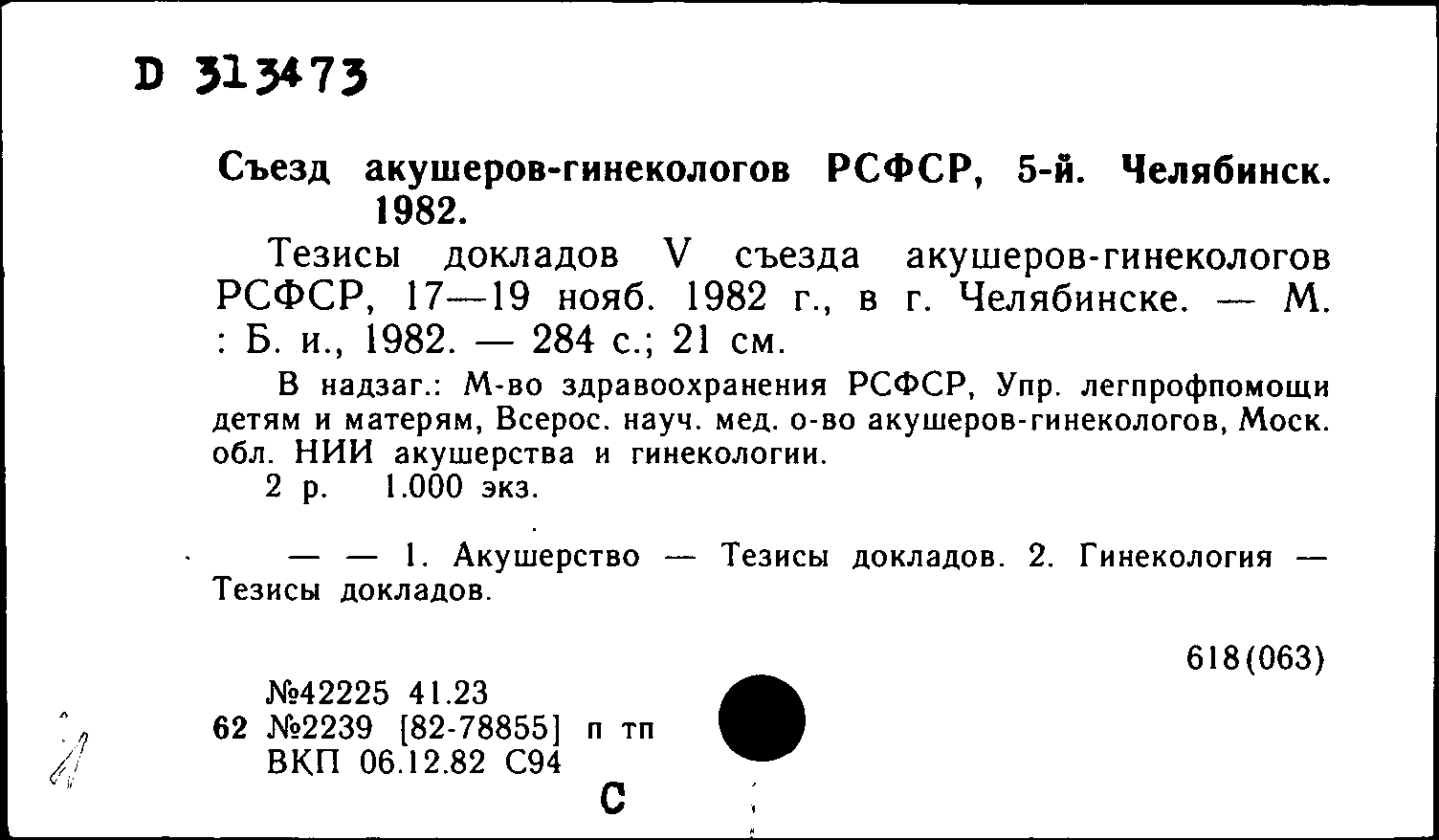 D 313473

Съезд акушеров-гинекологов РСФСР, 5-й. Челябинск. 1982.

Тезисы докладов V съезда акушеров-гинекологов РСФСР, 17—19 нояб. 1982 г., в г. Челябинске. — М. : Б. и., 1982. — 284 с.; 21 см.

В надзаг.: М-во здравоохранения РСФСР, Упр. легпрофпомощи детям и матерям, Всерос. науч. мед. о-во акушеров-гинекологов, Моск. обл. НИИ акушерства и гинекологии.
2 р. 1.000 экз.

— — 1. Акушерство — Тезисы докладов. 2. Гинекология — Тезисы докладов.

618(063)

№42225 41.23
62 №2239 [82-78855] п тп
ВКП 06.12.82 С94

С